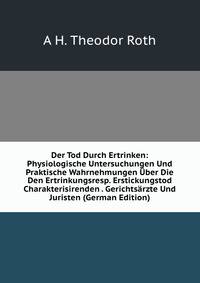 A H. Theodor Roth

Der Tod Durch Ertrinken: Physiologische Untersuchungen Und Praktische Wahrnehmungen Über Die Den Ertrinkungsresp. Erstickungstod Charakterisirenden . Gerichtsärzte Und Juristen (German Edition)